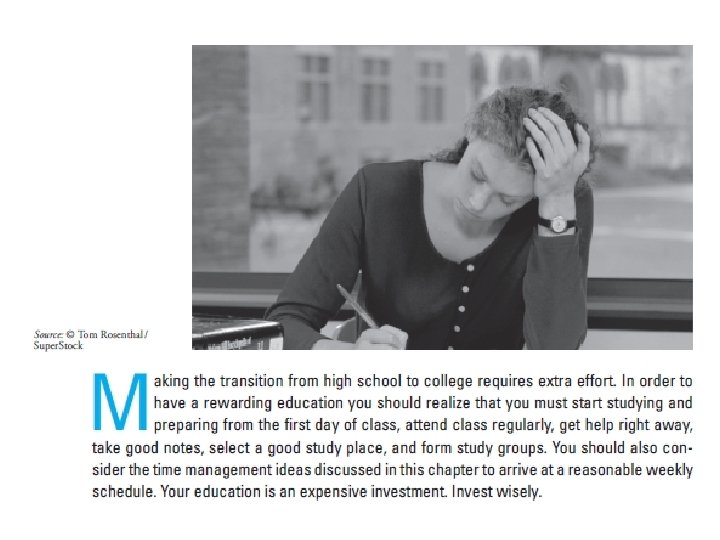 Source: © Tom Rosenthal / SuperStock

Making the transition from high school to college requires extra effort. In order to have a rewarding education you should realize that you must start studying and preparing from the first day of class, attend class regularly, get help right away, take good notes, select a good study place, and form study groups. You should also consider the time management ideas discussed in this chapter to arrive at a reasonable weekly schedule. Your education is an expensive investment. Invest wisely.